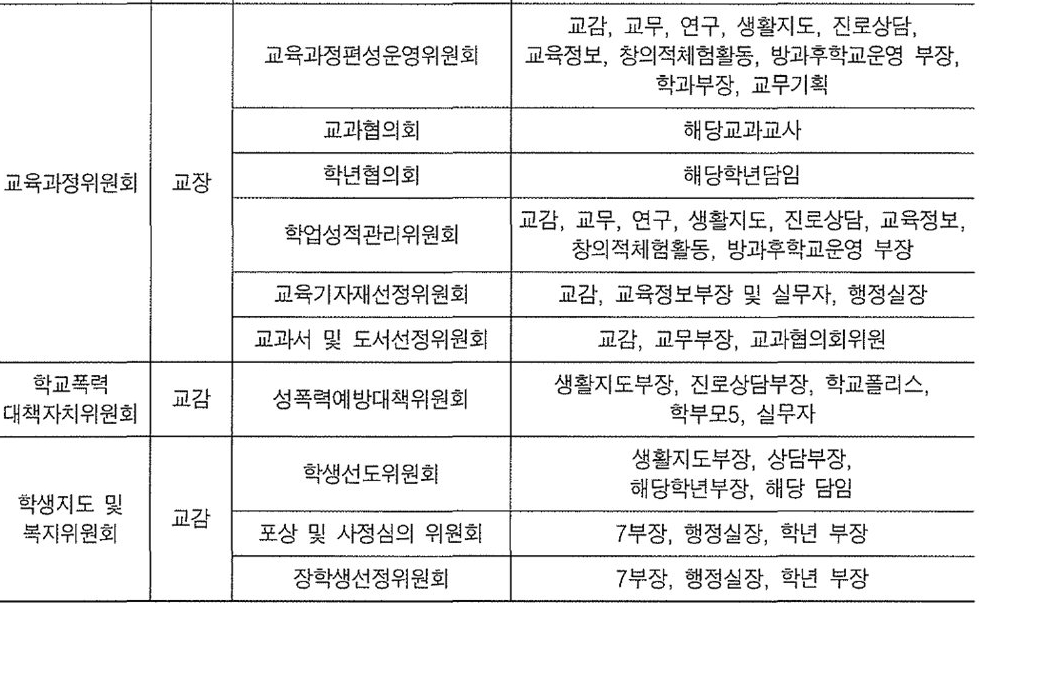 | | | | |
|---|---|---|---|
| 교육과정위원회 | 교장 | 교육과정편성운영위원회 | 교감, 교무, 연구, 생활지도, 진로상담, 교육정보, 창의적체험활동, 방과후학교운영 부장, 학과부장, 교무기획 |
| | | 교과협의회 | 해당교과교사 |
| | | 학년협의회 | 해당학년담임 |
| | | 학업성적관리위원회 | 교감, 교무, 연구, 생활지도, 진로상담, 교육정보, 창의적체험활동, 방과후학교운영 부장 |
| | | 교육기자재선정위원회 | 교감, 교육정보부장 및 실무자, 행정실장 |
| | | 교과서 및 도서선정위원회 | 교감, 교무부장, 교과협의회위원 |
| 학교폭력 대책자치위원회 | 교감 | 성폭력예방대책위원회 | 생활지도부장, 진로상담부장, 학교폴리스, 학부모5, 실무자 |
| 학생지도 및 복지위원회 | 교감 | 학생선도위원회 | 생활지도부장, 상담부장, 해당학년부장, 해당 담임 |
| | | 포상 및 사정심의 위원회 | 7부장, 행정실장, 학년 부장 |
| | | 장학생선정위원회 | 7부장, 행정실장, 학년 부장 |